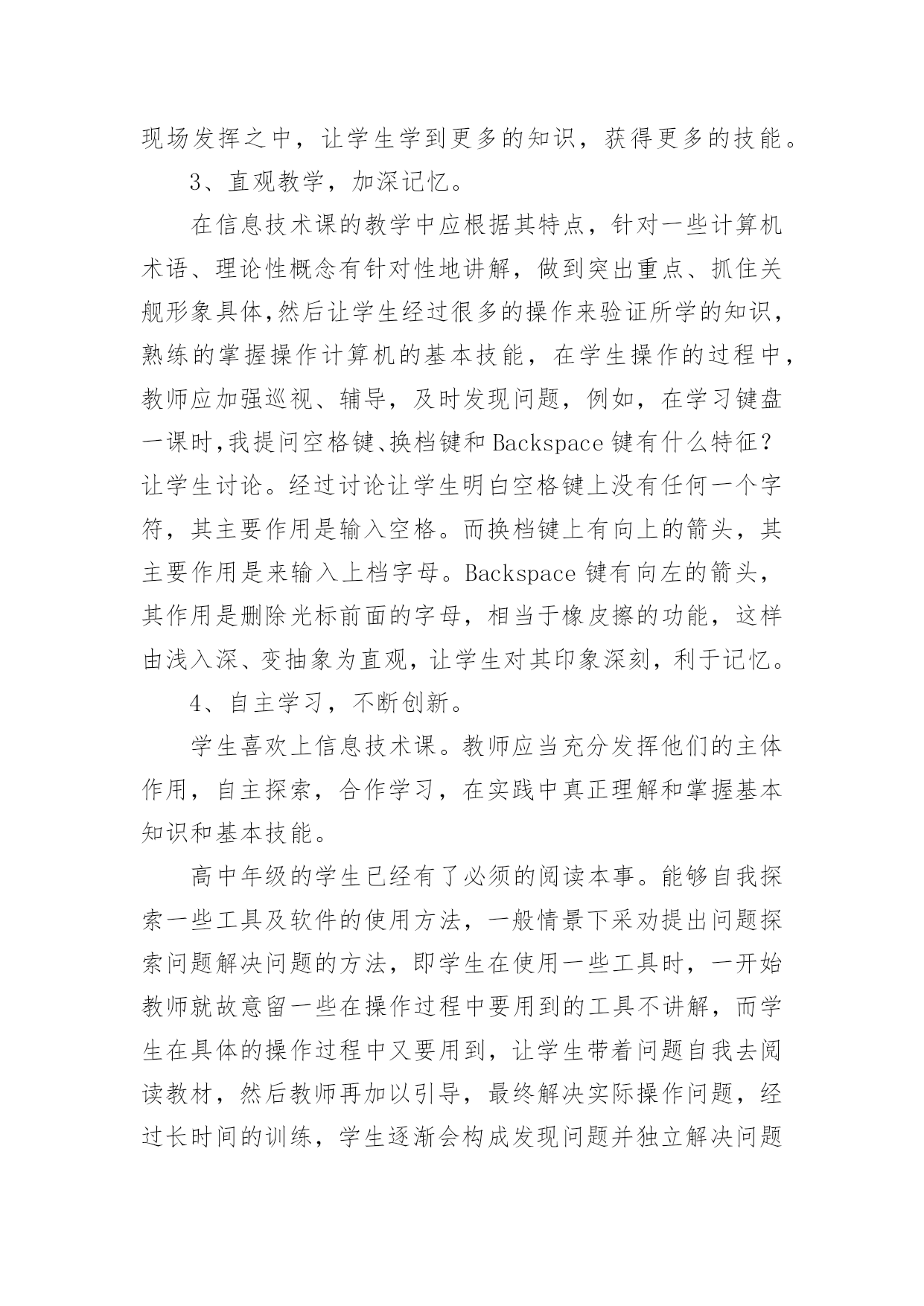 现场发挥之中，让学生学到更多的知识，获得更多的技能。

3、直观教学，加深记忆。

在信息技术课的教学中应根据其特点，针对一些计算机术语、理论性概念有针对性地讲解，做到突出重点、抓住关舰形象具体,然后让学生经过很多的操作来验证所学的知识，熟练的掌握操作计算机的基本技能，在学生操作的过程中，教师应加强巡视、辅导，及时发现问题，例如，在学习键盘一课时,我提问空格键、换档键和Backspace键有什么特征？让学生讨论。经过讨论让学生明白空格键上没有任何一个字符，其主要作用是输入空格。而换档键上有向上的箭头，其主要作用是来输入上档字母。Backspace键有向左的箭头，其作用是删除光标前面的字母，相当于橡皮擦的功能，这样由浅入深、变抽象为直观，让学生对其印象深刻，利于记忆。

4、自主学习，不断创新。

学生喜欢上信息技术课。教师应当充分发挥他们的主体作用，自主探索，合作学习，在实践中真正理解和掌握基本知识和基本技能。

高中年级的学生已经有了必须的阅读本事。能够自我探索一些工具及软件的使用方法，一般情景下采劝提出问题探索问题解决问题的方法，即学生在使用一些工具时，一开始教师就故意留一些在操作过程中要用到的工具不讲解，而学生在具体的操作过程中又要用到，让学生带着问题自我去阅读教材，然后教师再加以引导，最终解决实际操作问题，经过长时间的训练，学生逐渐会构成发现问题并独立解决问题